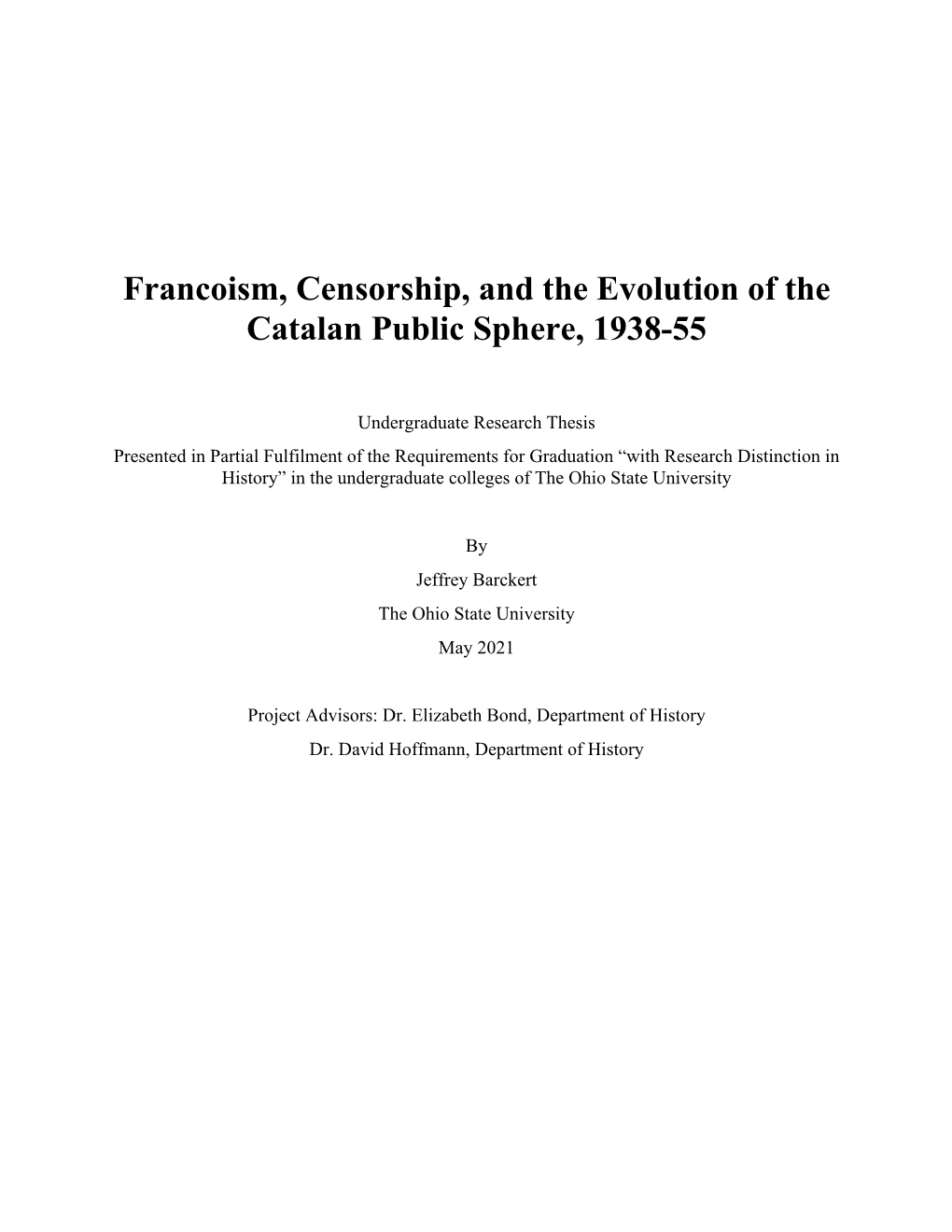 Francoism, Censorship, and the Evolution of the Catalan Public Sphere, 1938-55

Undergraduate Research Thesis

Presented in Partial Fulfilment of the Requirements for Graduation “with Research Distinction in History” in the undergraduate colleges of The Ohio State University

By

Jeffrey Barckert

The Ohio State University

May 2021

Project Advisors: Dr. Elizabeth Bond, Department of History

Dr. David Hoffmann, Department of History